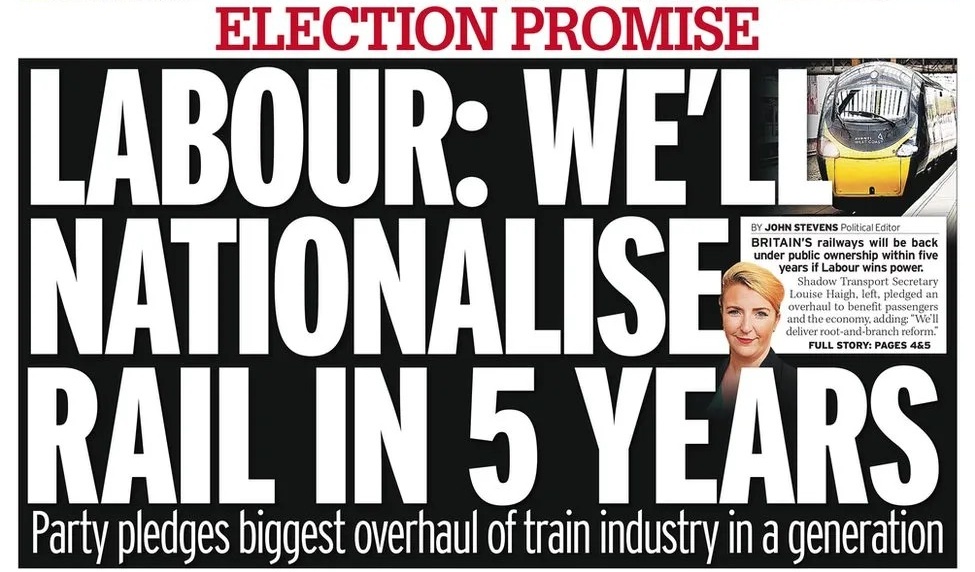 ELECTION PROMISE

LABOUR: WE'LL NATIONALISE RAIL IN 5 YEARS

BY JOHN STEVENS Political Editor

BRITAIN'S railways will be back under public ownership within five years if Labour wins power.

Shadow Transport Secretary Louise Haigh, left, pledged an overhaul to benefit passengers and the economy, adding: "We'll deliver root-and-branch reform."

FULL STORY: PAGES 4&5

Party pledges biggest overhaul of train industry in a generation